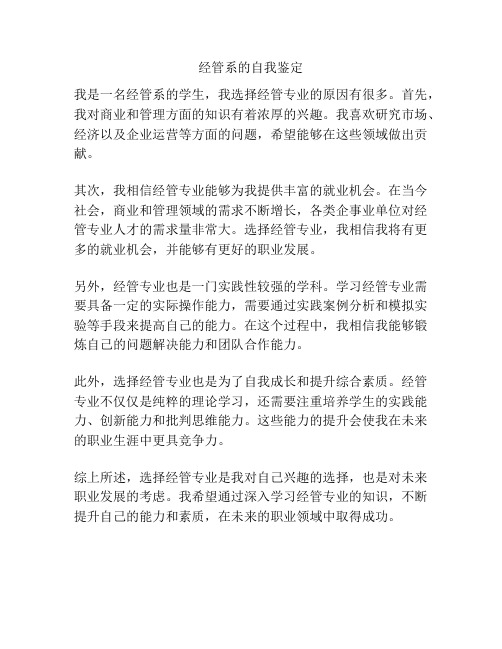 经管系的自我鉴定

我是一名经管系的学生，我选择经管专业的原因有很多。首先，我对商业和管理方面的知识有着浓厚的兴趣。我喜欢研究市场、经济以及企业运营等方面的问题，希望能够在这些领域做出贡献。

其次，我相信经管专业能够为我提供丰富的就业机会。在当今社会，商业和管理领域的需求不断增长，各类企事业单位对经管专业人才的需求量非常大。选择经管专业，我相信我将有更多的就业机会，并能够有更好的职业发展。

另外，经管专业也是一门实践性较强的学科。学习经管专业需要具备一定的实际操作能力，需要通过实践案例分析和模拟实验等手段来提高自己的能力。在这个过程中，我相信我能够锻炼自己的问题解决能力和团队合作能力。

此外，选择经管专业也是为了自我成长和提升综合素质。经管专业不仅仅是纯粹的理论学习，还需要注重培养学生的实践能力、创新能力和批判思维能力。这些能力的提升会使我在未来的职业生涯中更具竞争力。

综上所述，选择经管专业是我对自己兴趣的选择，也是对未来职业发展的考虑。我希望通过深入学习经管专业的知识，不断提升自己的能力和素质，在未来的职业领域中取得成功。